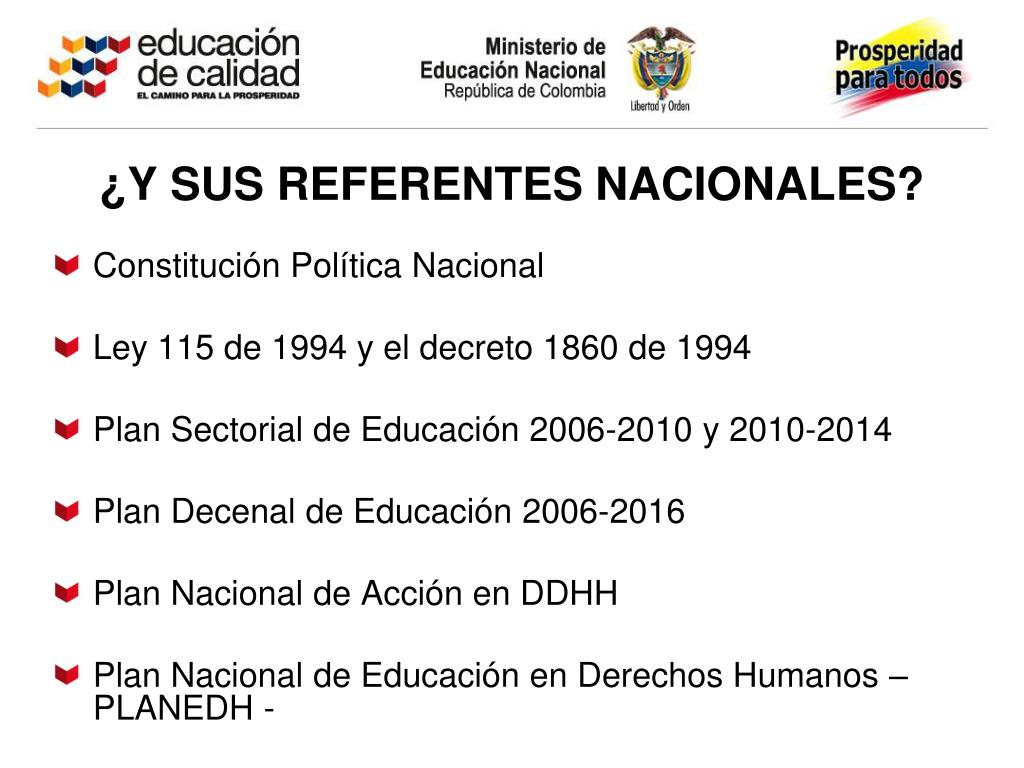 educación de calidad
EL CAMINO PARA LA PROSPERIDAD

Ministerio de Educación Nacional
República de Colombia

Libertad y Orden

Prosperidad para todos

¿Y SUS REFERENTES NACIONALES?

Constitución Política Nacional

Ley 115 de 1994 y el decreto 1860 de 1994

Plan Sectorial de Educación 2006-2010 y 2010-2014

Plan Decenal de Educación 2006-2016

Plan Nacional de Acción en DDHH

Plan Nacional de Educación en Derechos Humanos – PLANEDH -